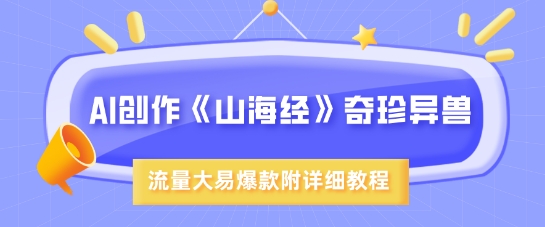 AI创作《山海经》奇珍异兽

流量大易爆款附详细教程